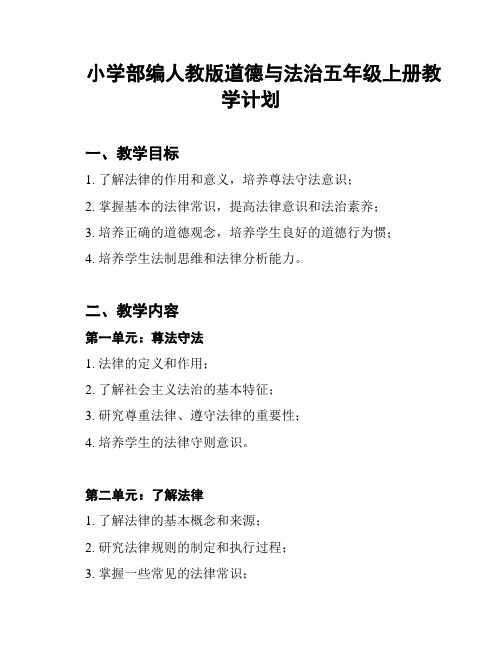 小学部编人教版道德与法治五年级上册教学计划

一、教学目标

1. 了解法律的作用和意义，培养尊法守法意识；

2. 掌握基本的法律常识，提高法律意识和法治素养；

3. 培养正确的道德观念，培养学生良好的道德行为惯；

4. 培养学生法制思维和法律分析能力。

二、教学内容

第一单元：尊法守法

1. 法律的定义和作用；

2. 了解社会主义法治的基本特征；

3. 研究尊重法律、遵守法律的重要性；

4. 培养学生的法律守则意识。

第二单元：了解法律

1. 了解法律的基本概念和来源；

2. 研究法律规则的制定和执行过程；

3. 掌握一些常见的法律常识；